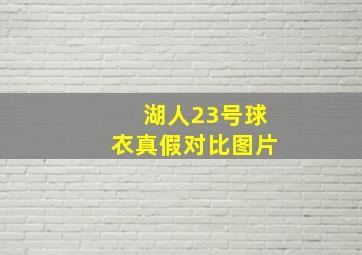 湖人23号球衣真假对比图片